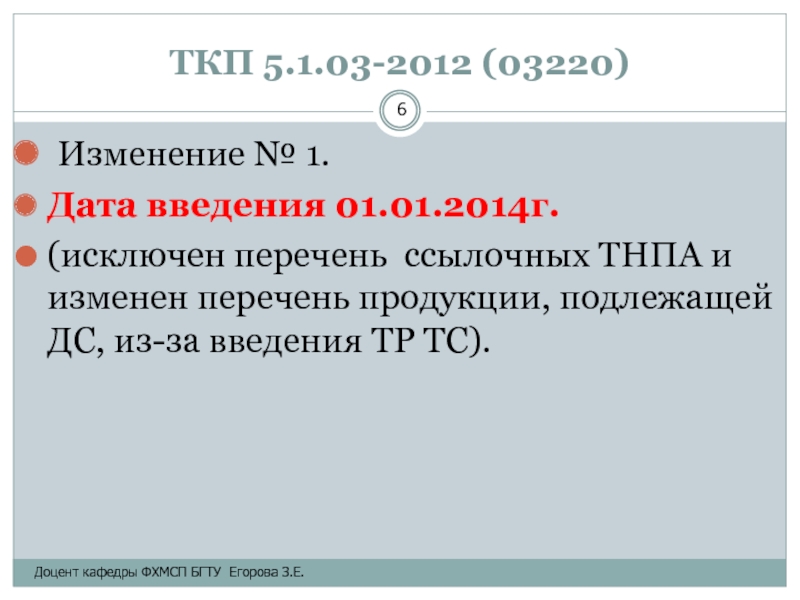 ТКП 5.1.03-2012 (03220)

6

Изменение № 1.

Дата введения 01.01.2014г.

(исключен перечень ссылочных ТНПА и изменен перечень продукции, подлежащей ДС, из-за введения ТР ТС).

Доцент кафедры ФХМСП БГТУ Егорова З.Е.